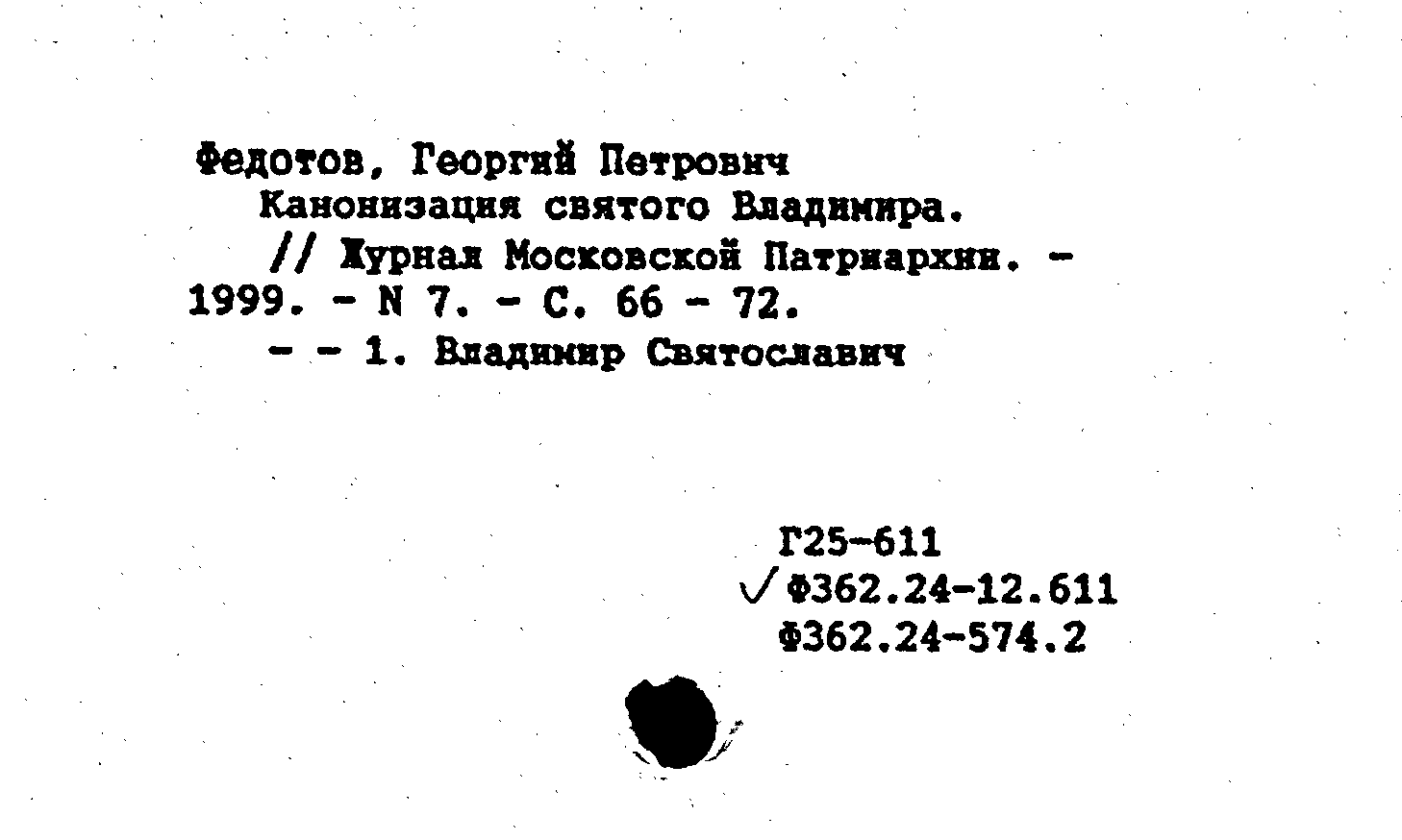 Федотов, Георгий Петрович
Канонизация святого Владимира.
// Журнал Московской Патриархии. - 1999. - N 7. - С. 66 - 72.
- - 1. Владимир Святославич

Г25-611
✓ Ф362.24-12.611
Ф362.24-574.2